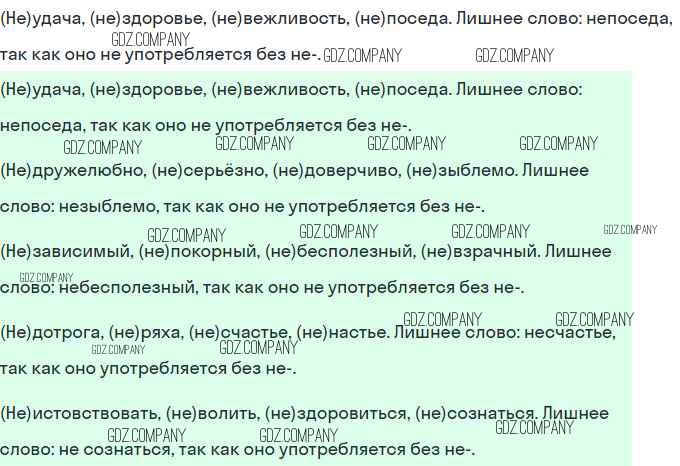 (Не)удача, (не)здоровье, (не)вежливость, (не)поседа. Лишнее слово: непоседа, так как оно не употребляется без не-.

(Не)удача, (не)здоровье, (не)вежливость, (не)поседа. Лишнее слово: непоседа, так как оно не употребляется без не-.

(Не)дружелюбно, (не)серьёзно, (не)доверчиво, (не)зыблемо. Лишнее слово: незыблемо, так как оно не употребляется без не-.

(Не)зависимый, (не)покорный, (не)бесполезный, (не)взрачный. Лишнее слово: небесполезный, так как оно не употребляется без не-.

(Не)дотрога, (не)ряха, (не)счастье, (не)настье. Лишнее слово: несчастье, так как оно употребляется без не-.

(Не)истовствовать, (не)волить, (не)здоровиться, (не)сознаться. Лишнее слово: не сознаться, так как оно употребляется без не-.

GDZ.COMPANY